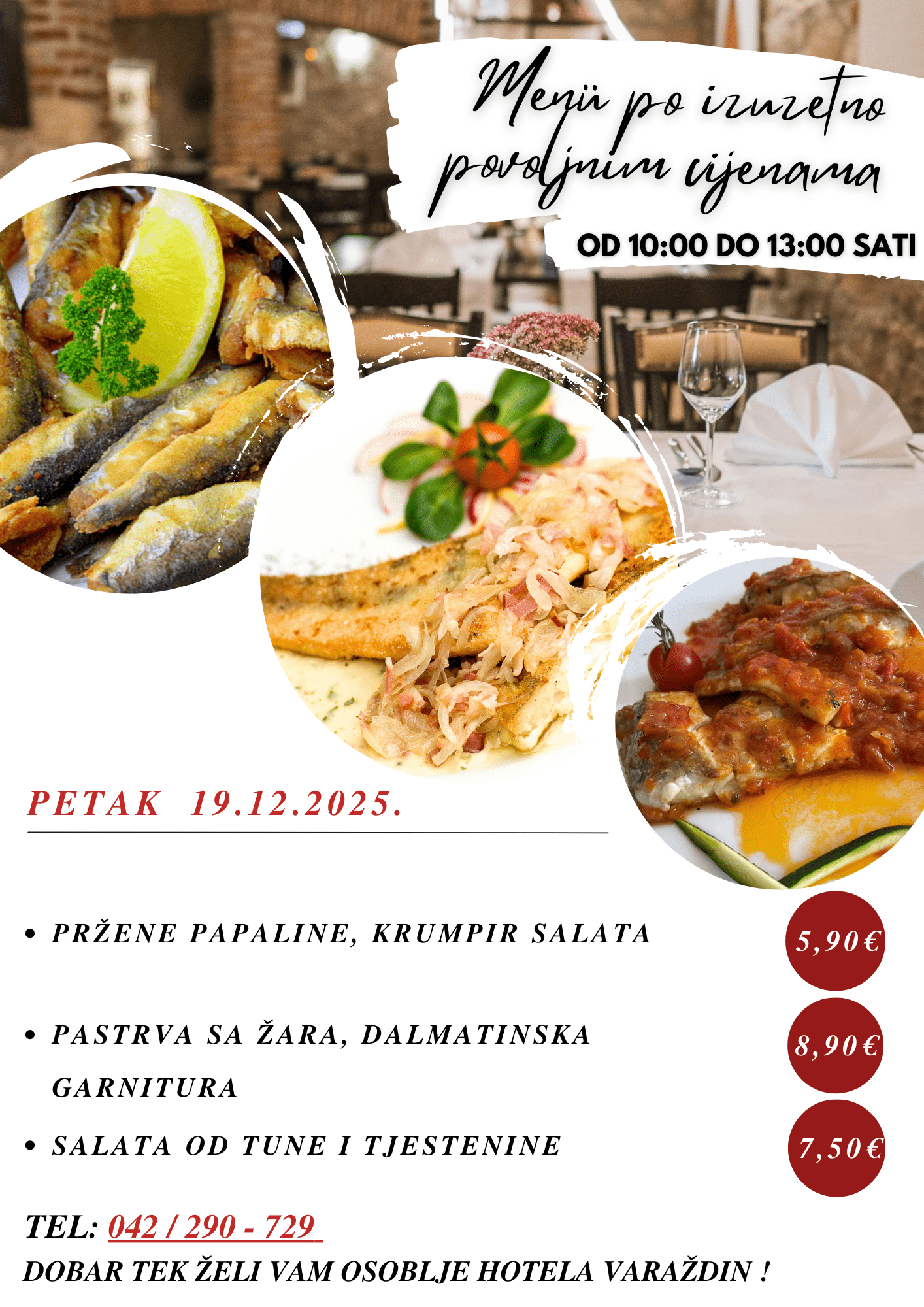 Menü po izuzetno povoljnim cijenama

OD 10:00 DO 13:00 SATI

PETAK 19.12.2025.

• PRŽENE PAPALINE, KRUMPIR SALATA

5,90€

• PASTRVA SA ŽARA, DALMATINSKA GARNITURA

8,90€

• SALATA OD TUNE I TJESTENINE

7,50€

TEL: 042 / 290 - 729

DOBAR TEK ŽELI VAM OSOBLJE HOTELA VARAŽDIN !